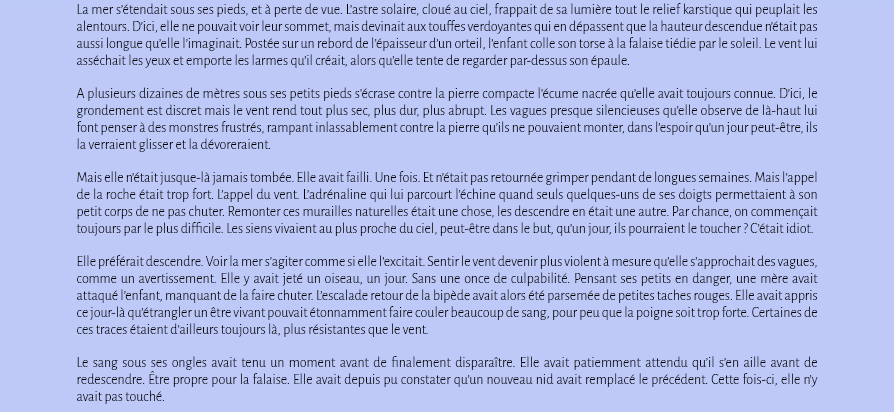 La mer s'étendait sous ses pieds, et à perte de vue. L'astre solaire, cloué au ciel, frappait de sa lumière tout le relief karstique qui peuplait les alentours. D'ici, elle ne pouvait voir leur sommet, mais devinait aux touffes verdoyantes qui en dépassent que la hauteur descendue n'était pas aussi longue qu'elle l'imaginait. Postée sur un rebord de l'épaisseur d'un orteil, l'enfant colle son torse à la falaise tiédie par le soleil. Le vent lui asséchait les yeux et emporte les larmes qu'il créait, alors qu'elle tente de regarder par-dessus son épaule.

A plusieurs dizaines de mètres sous ses petits pieds s'écrase contre la pierre compacte l'écume nacrée qu'elle avait toujours connue. D'ici, le grondement est discret mais le vent rend tout plus sec, plus dur, plus abrupt. Les vagues presque silencieuses qu'elle observe de là-haut lui font penser à des monstres frustrés, rampant inlassablement contre la pierre qu'ils ne pouvaient monter, dans l'espoir qu'un jour peut-être, ils la verraient glisser et la dévoreraient.

Mais elle n'était jusque-là jamais tombée. Elle avait failli. Une fois. Et n'était pas retournée grimper pendant de longues semaines. Mais l'appel de la roche était trop fort. L'appel du vent. L'adrénaline qui lui parcourt l'échine quand seuls quelques-uns de ses doigts permettaient à son petit corps de ne pas chuter. Remonter ces murailles naturelles était une chose, les descendre en était une autre. Par chance, on commençait toujours par le plus difficile. Les siens vivaient au plus proche du ciel, peut-être dans le but, qu'un jour, ils pourraient le toucher ? C'était idiot.

Elle préférait descendre. Voir la mer s'agiter comme si elle l'excitait. Sentir le vent devenir plus violent à mesure qu'elle s'approchait des vagues, comme un avertissement. Elle y avait jeté un oiseau, un jour. Sans une once de culpabilité. Pensant ses petits en danger, une mère avait attaqué l'enfant, manquant de la faire chuter. L'escalade retour de la bipède avait alors été parsemée de petites taches rouges. Elle avait appris ce jour-là qu'étrangler un être vivant pouvait étonnamment faire couler beaucoup de sang, pour peu que la poigne soit trop forte. Certaines de ces traces étaient d'ailleurs toujours là, plus résistantes que le vent.

Le sang sous ses ongles avait tenu un moment avant de finalement disparaître. Elle avait patiemment attendu qu'il s'en aille avant de redescendre. Être propre pour la falaise. Elle avait depuis pu constater qu'un nouveau nid avait remplacé le précédent. Cette fois-ci, elle n'y avait pas touché.